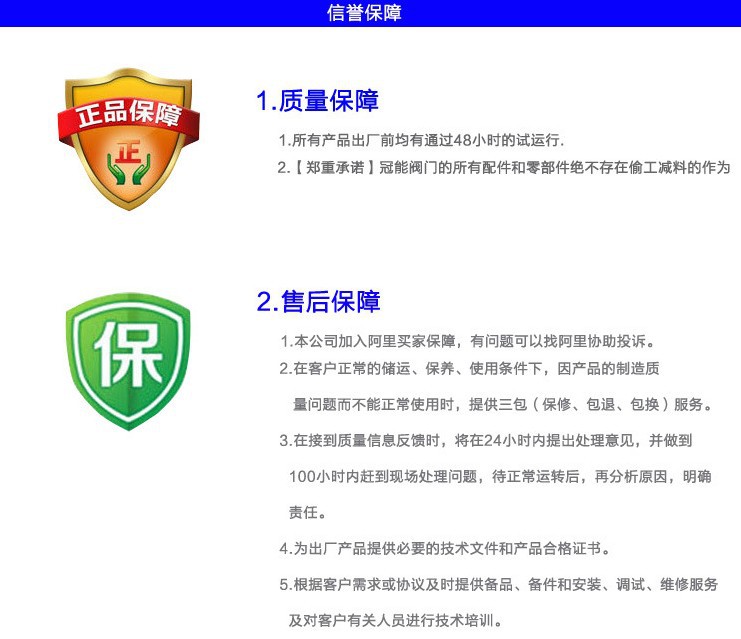 信誉保障

正品保障

正

1.质量保障

1.所有产品出厂前均有通过48小时的试运行.

2.【郑重承诺】冠能阀门的所有配件和零部件绝不存在偷工减料的作为

保

2.售后保障

1.本公司加入阿里买家保障，有问题可以找阿里协助投诉。

2.在客户正常的储运、保养、使用条件下，因产品的制造质量问题而不能正常使用时，提供三包（保修、包退、包换）服务。

3.在接到质量信息反馈时，将在24小时内提出处理意见，并做到100小时内赶到现场处理问题，待正常运转后，再分析原因，明确责任。

4.为出厂产品提供必要的技术文件和产品合格证书。

5.根据客户需求或协议及时提供备品、备件和安装、调试、维修服务及对客户有关人员进行技术培训。